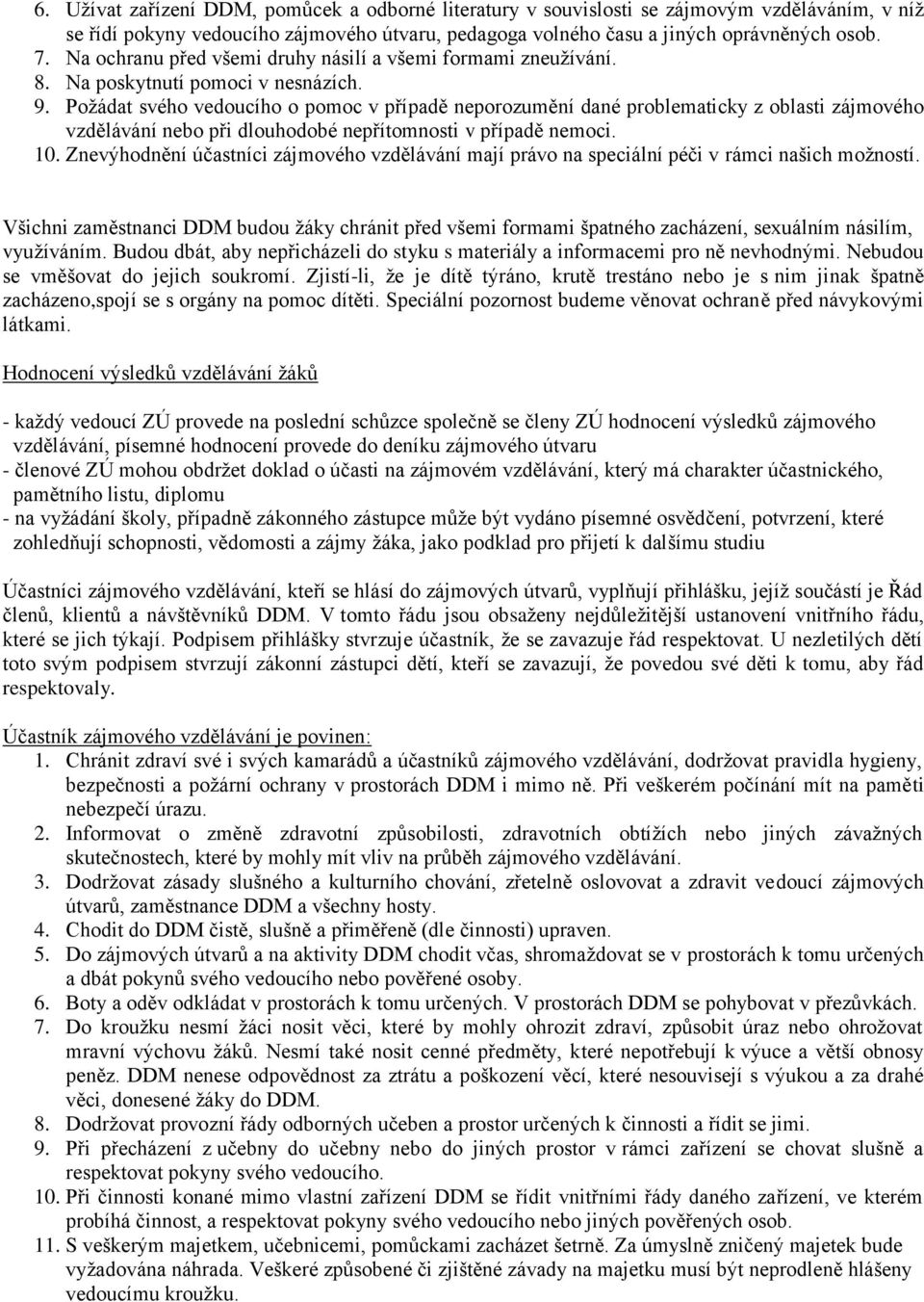 6. Užívat zařízení DDM, pomůcek a odborné literatury v souvislosti se zájmovým vzděláváním, v níž se řídí pokyny vedoucího zájmového útvaru, pedagoga volného času a jiných oprávněných osob.
7. Na ochranu před všemi druhy násilí a všemi formami zneužívání.
8. Na poskytnutí pomoci v nesnázích.
9. Požádat svého vedoucího o pomoc v případě neporozumění dané problematicky z oblasti zájmového vzdělávání nebo při dlouhodobé nepřítomnosti v případě nemoci.
10. Znevýhodnění účastníci zájmového vzdělávání mají právo na speciální péči v rámci našich možností.

Všichni zaměstnanci DDM budou žáky chránit před všemi formami špatného zacházení, sexuálním násilím, využíváním. Budou dbát, aby nepřicházeli do styku s materiály a informacemi pro ně nevhodnými. Nebudou se vměšovat do jejich soukromí. Zjistí-li, že je dítě týráno, krutě trestáno nebo je s nim jinak špatně zacházeno,spojí se s orgány na pomoc dítěti. Speciální pozornost budeme věnovat ochraně před návykovými látkami.

Hodnocení výsledků vzdělávání žáků

- každý vedoucí ZÚ provede na poslední schůzce společně se členy ZÚ hodnocení výsledků zájmového vzdělávání, písemné hodnocení provede do deníku zájmového útvaru
- členové ZÚ mohou obdržet doklad o účasti na zájmovém vzdělávání, který má charakter účastnického, pamětního listu, diplomu
- na vyžádání školy, případně zákonného zástupce může být vydáno písemné osvědčení, potvrzení, které zohledňují schopnosti, vědomosti a zájmy žáka, jako podklad pro přijetí k dalšímu studiu

Účastníci zájmového vzdělávání, kteří se hlásí do zájmových útvarů, vyplňují přihlášku, jejíž součástí je Řád členů, klientů a návštěvníků DDM. V tomto řádu jsou obsaženy nejdůležitější ustanovení vnitřního řádu, které se jich týkají. Podpisem přihlášky stvrzuje účastník, že se zavazuje řád respektovat. U nezletilých dětí toto svým podpisem stvrzují zákonní zástupci dětí, kteří se zavazují, že povedou své děti k tomu, aby řád respektovaly.

Účastník zájmového vzdělávání je povinen:
1. Chránit zdraví své i svých kamarádů a účastníků zájmového vzdělávání, dodržovat pravidla hygieny, bezpečnosti a požární ochrany v prostorách DDM i mimo ně. Při veškerém počínání mít na paměti nebezpečí úrazu.
2. Informovat o změně zdravotní způsobilosti, zdravotních obtížích nebo jiných závažných skutečnostech, které by mohly mít vliv na průběh zájmového vzdělávání.
3. Dodržovat zásady slušného a kulturního chování, zřetelně oslovovat a zdravit vedoucí zájmových útvarů, zaměstnance DDM a všechny hosty.
4. Chodit do DDM čistě, slušně a přiměřeně (dle činnosti) upraven.
5. Do zájmových útvarů a na aktivity DDM chodit včas, shromažďovat se v prostorách k tomu určených a dbát pokynů svého vedoucího nebo pověřené osoby.
6. Boty a oděv odkládat v prostorách k tomu určených. V prostorách DDM se pohybovat v přezůvkách.
7. Do kroužku nesmí žáci nosit věci, které by mohly ohrozit zdraví, způsobit úraz nebo ohrožovat mravní výchovu žáků. Nesmí také nosit cenné předměty, které nepotřebují k výuce a větší obnosy peněz. DDM nenese odpovědnost za ztrátu a poškození věcí, které nesouvisejí s výukou a za drahé věci, donesené žáky do DDM.
8. Dodržovat provozní řády odborných učeben a prostor určených k činnosti a řídit se jimi.
9. Při přecházení z učebny do učebny nebo do jiných prostor v rámci zařízení se chovat slušně a respektovat pokyny svého vedoucího.
10. Při činnosti konané mimo vlastní zařízení DDM se řídit vnitřními řády daného zařízení, ve kterém probíhá činnost, a respektovat pokyny svého vedoucího nebo jiných pověřených osob.
11. S veškerým majetkem, učebnicemi, pomůckami zacházet šetrně. Za úmyslně zničený majetek bude vyžadována náhrada. Veškeré způsobené či zjištěné závady na majetku musí být neprodleně hlášeny vedoucímu kroužku.